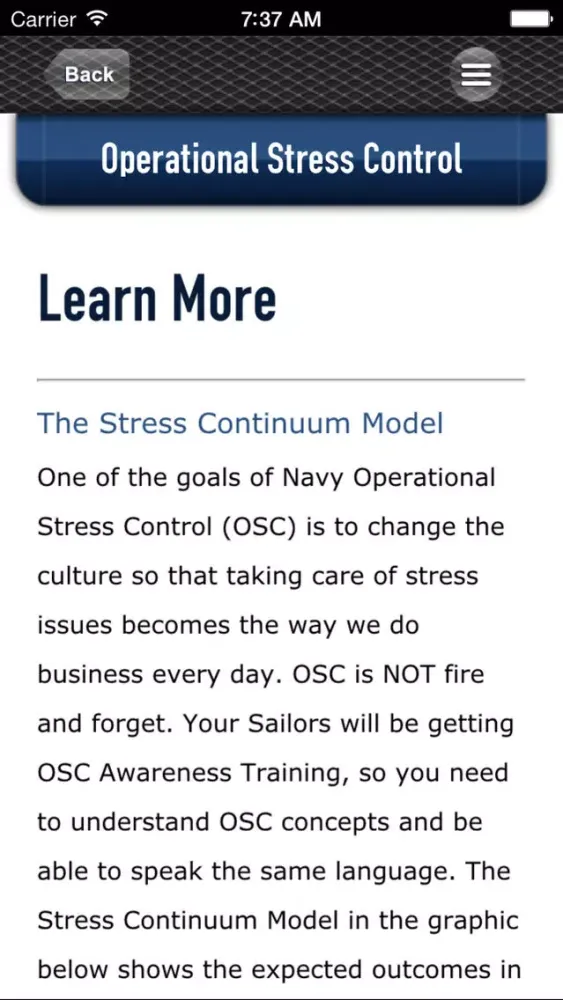 Carrier 7:37 AM

Back

Operational Stress Control

Learn More

The Stress Continuum Model

One of the goals of Navy Operational Stress Control (OSC) is to change the culture so that taking care of stress issues becomes the way we do business every day. OSC is NOT fire and forget. Your Sailors will be getting OSC Awareness Training, so you need to understand OSC concepts and be able to speak the same language. The Stress Continuum Model in the graphic below shows the expected outcomes in